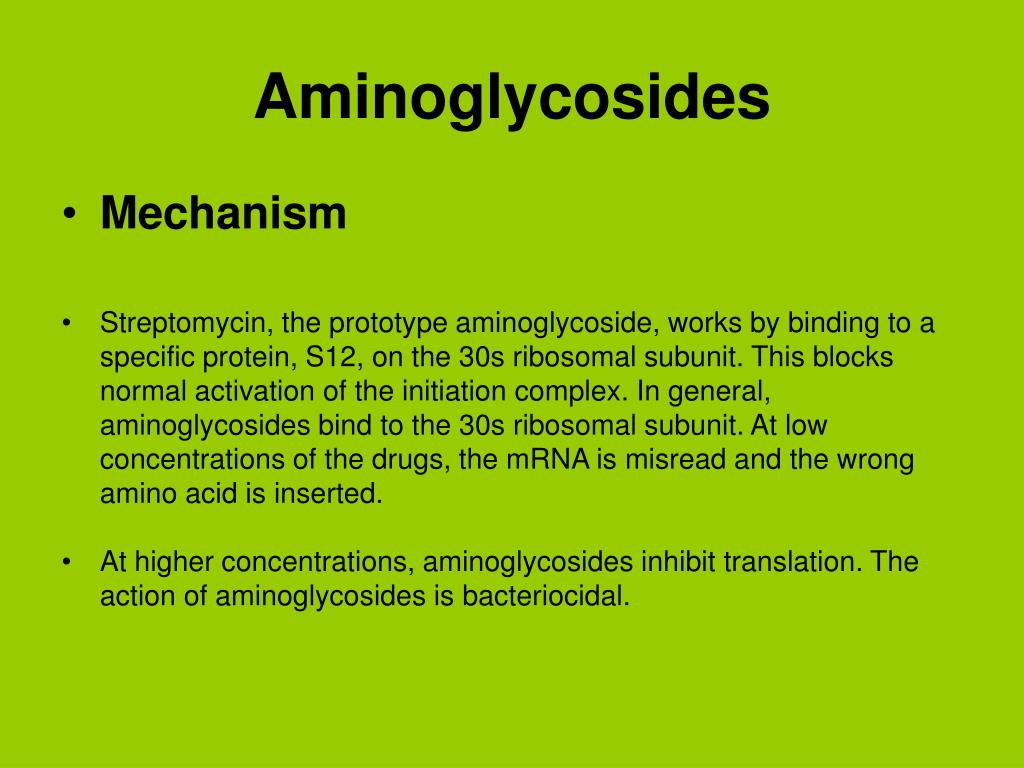 Aminoglycosides

• Mechanism

• Streptomycin, the prototype aminoglycoside, works by binding to a specific protein, S12, on the 30s ribosomal subunit. This blocks normal activation of the initiation complex. In general, aminoglycosides bind to the 30s ribosomal subunit. At low concentrations of the drugs, the mRNA is misread and the wrong amino acid is inserted.

• At higher concentrations, aminoglycosides inhibit translation. The action of aminoglycosides is bacteriocidal.